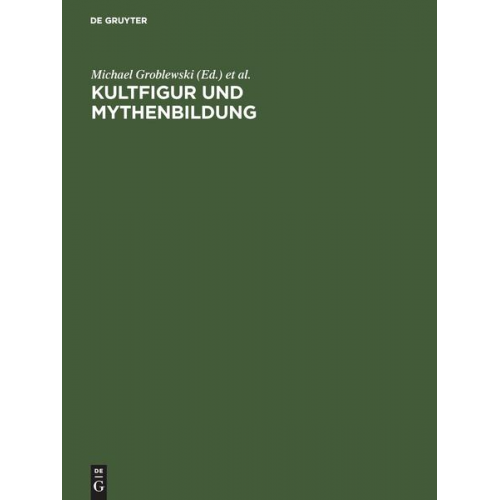 DE GRUYTER

Michael Groblewski (Ed.) et al.

KULTFIGUR UND MYTHENBILDUNG

DE
G